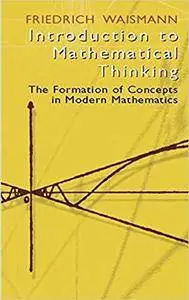 FRIEDRICH WAISMANN

Introduction to Mathematical Thinking

The Formation of Concepts in Modern Mathematics

0